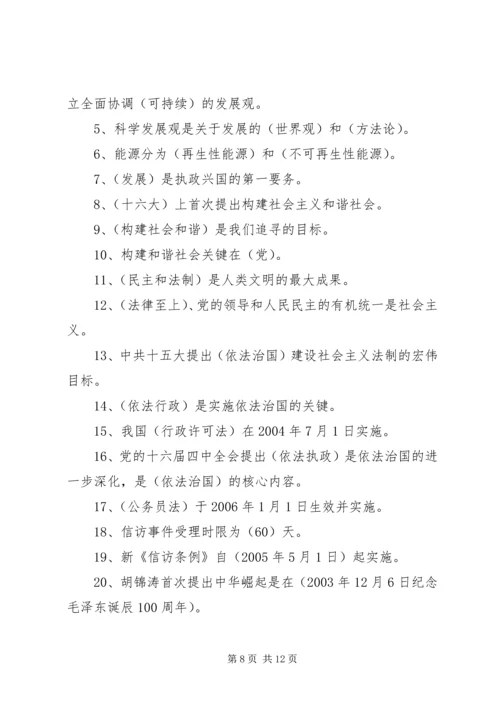 立全面协调（可持续）的发展观。

5、科学发展观是关于发展的（世界观）和（方法论）。

6、能源分为（再生性能源）和（不可再生性能源）。

7、（发展）是执政兴国的第一要务。

8、（十六大）上首次提出构建社会主义和谐社会。

9、（构建社会和谐）是我们追寻的目标。

10、构建和谐社会关键在（党）。

11、（民主和法制）是人类文明的最大成果。

12、（法律至上）、党的领导和人民民主的有机统一是社会主义。

13、中共十五大提出（依法治国）建设社会主义法制的宏伟目标。

14、（依法行政）是实施依法治国的关键。

15、我国（行政许可法）在 2004 年 7 月 1 日实施。

16、党的十六届四中全会提出（依法执政）是依法治国的进一步深化，是（依法治国）的核心内容。

17、（公务员法）于 2006 年 1 月 1 日生效并实施。

18、信访事件受理时限为（60）天。

19、新《信访条例》自（2005 年 5 月 1 日）起实施。

20、胡锦涛首次提出中华崛起是在（2003 年 12 月 6 日纪念毛泽东诞辰 100 周年）。

第 8 页 共 12 页